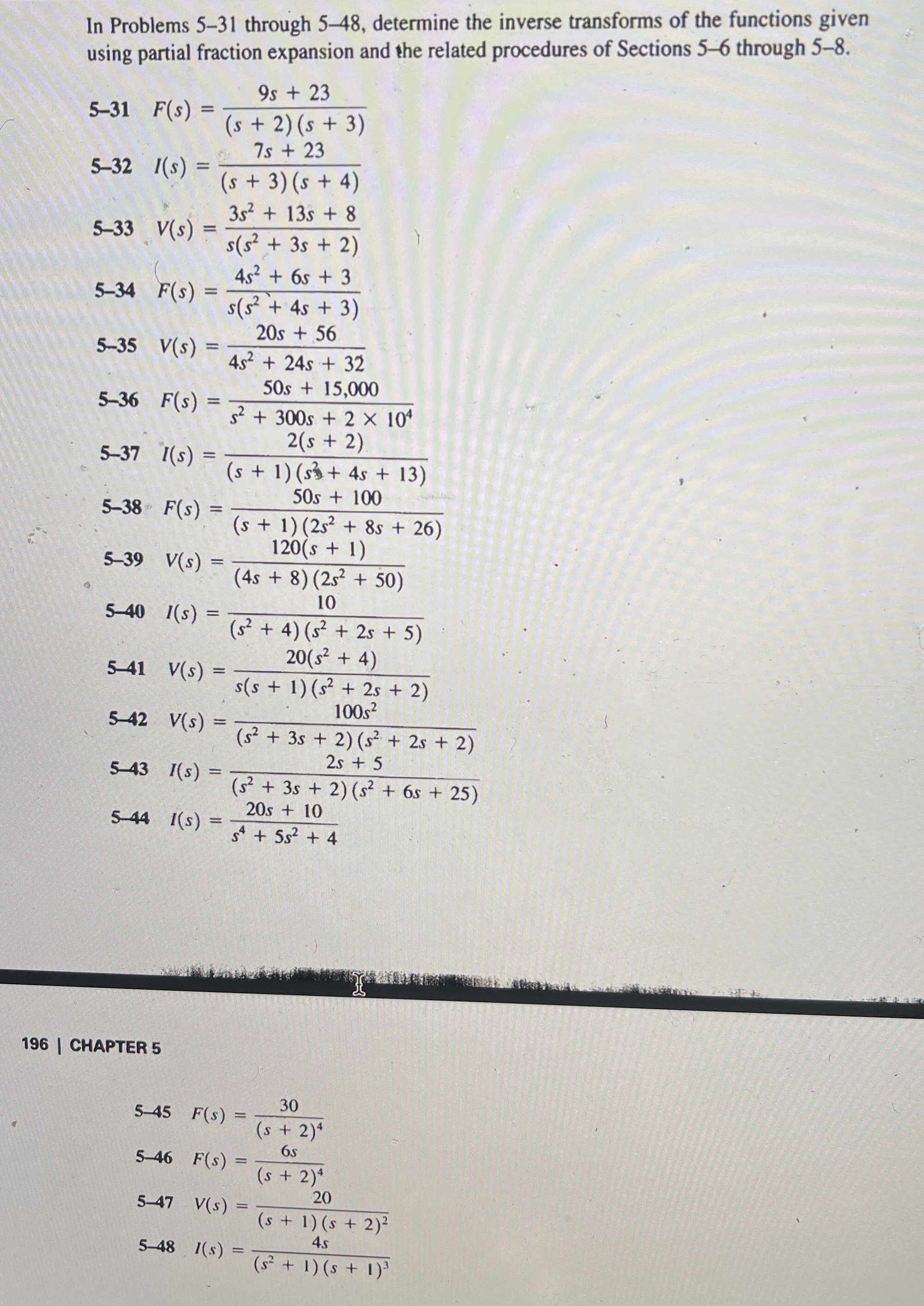 In Problems 5–31 through 5–48, determine the inverse transforms of the functions given using partial fraction expansion and the related procedures of Sections 5–6 through 5–8.

5–31 $F(s) = \frac{9s + 23}{(s + 2)(s + 3)}$

5–32 $I(s) = \frac{7s + 23}{(s + 3)(s + 4)}$

5–33 $V(s) = \frac{3s^2 + 13s + 8}{s(s^2 + 3s + 2)}$

5–34 $F(s) = \frac{4s^2 + 6s + 3}{s(s^2 + 4s + 3)}$

5–35 $V(s) = \frac{20s + 56}{4s^2 + 24s + 32}$

5–36 $F(s) = \frac{50s + 15,000}{s^2 + 300s + 2 \times 10^4}$

5–37 $I(s) = \frac{2(s + 2)}{(s + 1)(s^2 + 4s + 13)}$

5–38 $F(s) = \frac{50s + 100}{(s + 1)(2s^2 + 8s + 26)}$

5–39 $V(s) = \frac{120(s + 1)}{(4s + 8)(2s^2 + 50)}$

5–40 $I(s) = \frac{10}{(s^2 + 4)(s^2 + 2s + 5)}$

5–41 $V(s) = \frac{20(s^2 + 4)}{s(s + 1)(s^2 + 2s + 2)}$

5–42 $V(s) = \frac{100s^2}{(s^2 + 3s + 2)(s^2 + 2s + 2)}$

5–43 $I(s) = \frac{2s + 5}{(s^2 + 3s + 2)(s^2 + 6s + 25)}$

5–44 $I(s) = \frac{20s + 10}{s^4 + 5s^2 + 4}$

196 | CHAPTER 5

5–45 $F(s) = \frac{30}{(s + 2)^4}$

5–46 $F(s) = \frac{6s}{(s + 2)^4}$

5–47 $V(s) = \frac{20}{(s + 1)(s + 2)^2}$

5–48 $I(s) = \frac{4s}{(s^2 + 1)(s + 1)^3}$